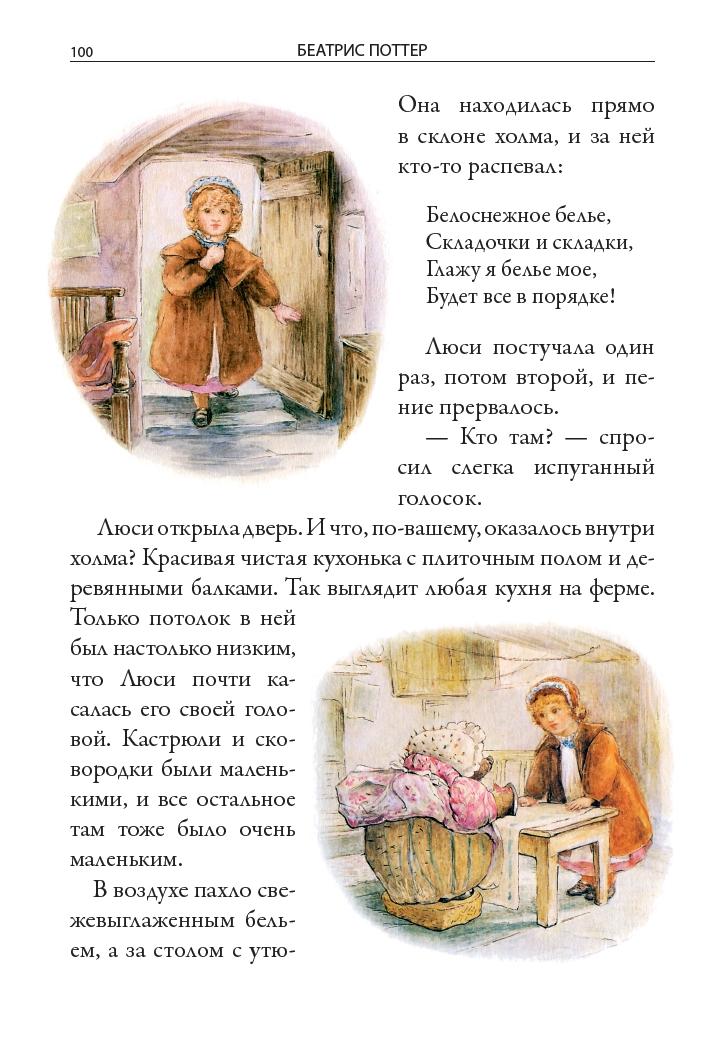 100 БЕАТРИС ПОТТЕР

Она находилась прямо в склоне холма, и за ней кто-то распевал:

Белоснежное белье,
Складочки и складки,
Глажу я белье мое,
Будет все в порядке!

Люси постучала один раз, потом второй, и пение прервалось.

— Кто там? — спросил слегка испуганный голосок.

Люси открыла дверь. И что, по-вашему, оказалось внутри холма? Красивая чистая кухонька с плиточным полом и деревянными балками. Так выглядит любая кухня на ферме. Только потолок в ней был настолько низким, что Люси почти касалась его своей головой. Кастрюли и сковородки были маленькими, и все остальное там тоже было очень маленьким.

В воздухе пахло свежевыглаженным бельем, а за столом с утю-